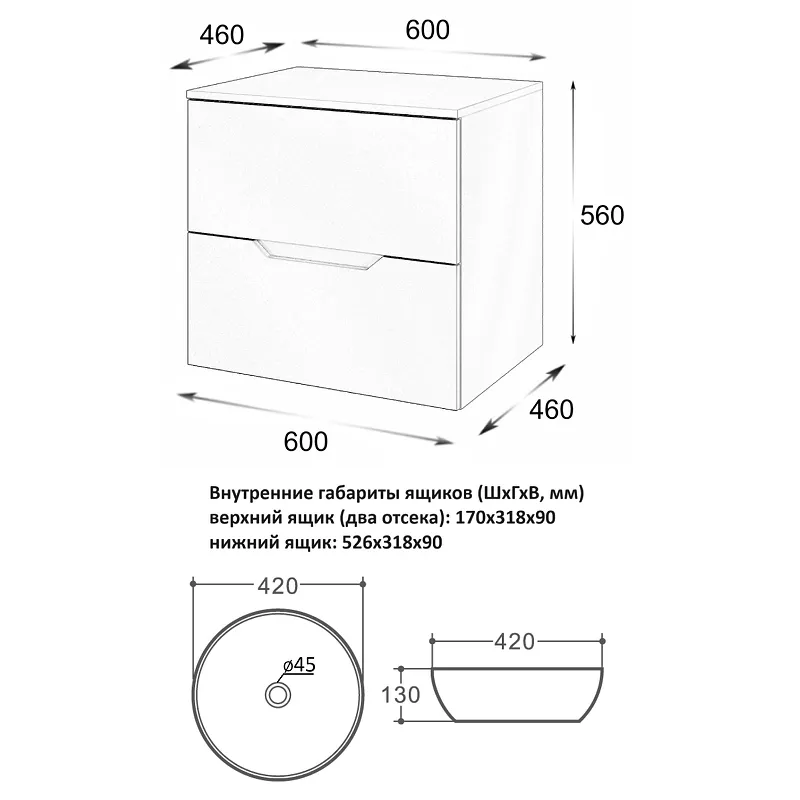 460
600
560
460
600

Внутренние габариты ящиков (ШхГхВ, мм)
верхний ящик (два отсека): 170х318х90
нижний ящик: 526х318х90

420
ø45

420
130